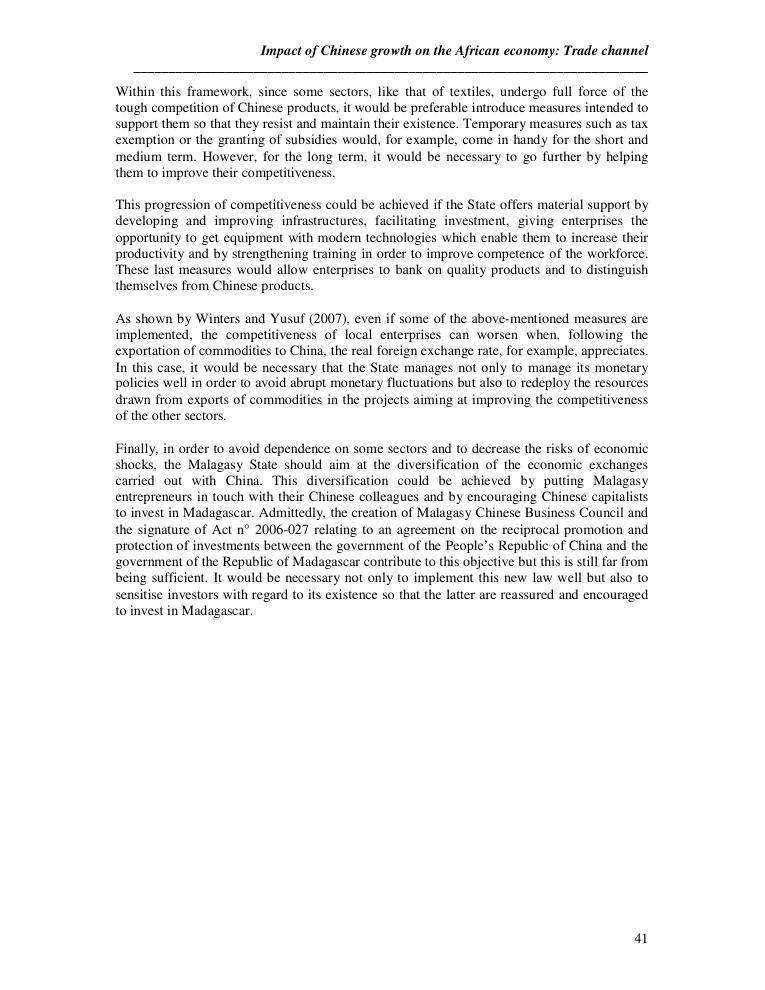 Impact of Chinese growth on the African economy: Trade channel

Within this framework, since some sectors, like that of textiles, undergo full force of the tough competition of Chinese products, it would be preferable introduce measures intended to support them so that they resist and maintain their existence. Temporary measures such as tax exemption or the granting of subsidies would, for example, come in handy for the short and medium term. However, for the long term, it would be necessary to go further by helping them to improve their competitiveness.

This progression of competitiveness could be achieved if the State offers material support by developing and improving infrastructures, facilitating investment, giving enterprises the opportunity to get equipment with modern technologies which enable them to increase their productivity and by strengthening training in order to improve competence of the workforce. These last measures would allow enterprises to bank on quality products and to distinguish themselves from Chinese products.

As shown by Winters and Yusuf (2007), even if some of the above-mentioned measures are implemented, the competitiveness of local enterprises can worsen when, following the exportation of commodities to China, the real foreign exchange rate, for example, appreciates. In this case, it would be necessary that the State manages not only to manage its monetary policies well in order to avoid abrupt monetary fluctuations but also to redeploy the resources drawn from exports of commodities in the projects aiming at improving the competitiveness of the other sectors.

Finally, in order to avoid dependence on some sectors and to decrease the risks of economic shocks, the Malagasy State should aim at the diversification of the economic exchanges carried out with China. This diversification could be achieved by putting Malagasy entrepreneurs in touch with their Chinese colleagues and by encouraging Chinese capitalists to invest in Madagascar. Admittedly, the creation of Malagasy Chinese Business Council and the signature of Act n° 2006-027 relating to an agreement on the reciprocal promotion and protection of investments between the government of the People's Republic of China and the government of the Republic of Madagascar contribute to this objective but this is still far from being sufficient. It would be necessary not only to implement this new law well but also to sensitise investors with regard to its existence so that the latter are reassured and encouraged to invest in Madagascar.

41